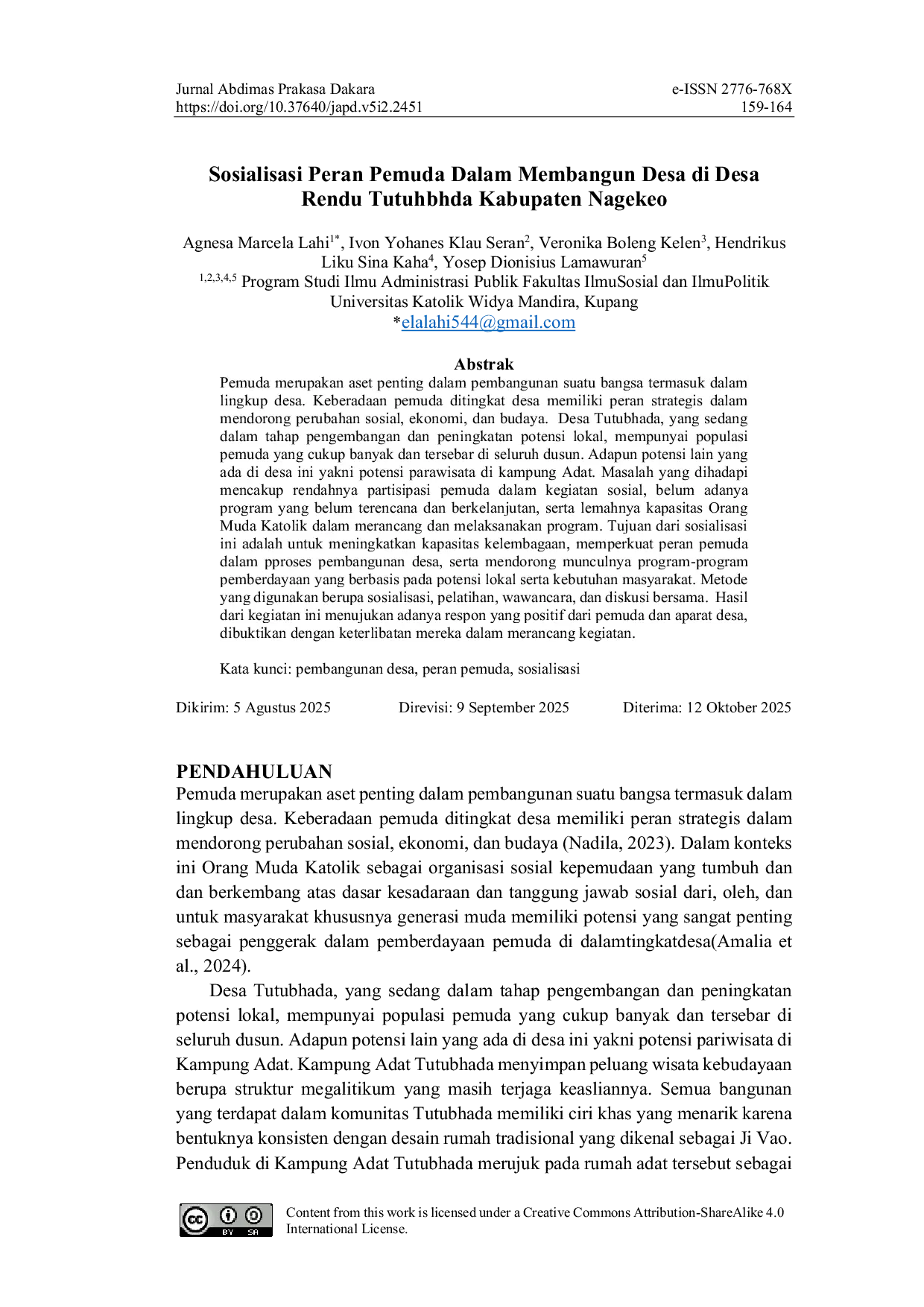 Jurnal Abdimas Prakasa Dakara
https://doi.org/10.37640/japd.v5i2.2451

e-ISSN 2776-768X
159-164

Sosialisasi Peran Pemuda Dalam Membangun Desa di Desa Rendu Tutuhbhda Kabupaten Nagekeo

Agnesa Marcela Lahi$^{1*}$, Ivon Yohanes Klau Seran$^{2}$, Veronika Boleng Kelen$^{3}$, Hendrikus Liku Sina Kaha$^{4}$, Yosep Dionisius Lamawuran$^{5}$
$^{1,2,3,4,5}$ Program Studi Ilmu Administrasi Publik Fakultas IlmuSosial dan IlmuPolitik
Universitas Katolik Widya Mandira, Kupang
*elalahi544@gmail.com

Abstrak

Pemuda merupakan aset penting dalam pembangunan suatu bangsa termasuk dalam lingkup desa. Keberadaan pemuda ditingkat desa memiliki peran strategis dalam mendorong perubahan sosial, ekonomi, dan budaya. Desa Tutubhada, yang sedang dalam tahap pengembangan dan peningkatan potensi lokal, mempunyai populasi pemuda yang cukup banyak dan tersebar di seluruh dusun. Adapun potensi lain yang ada di desa ini yakni potensi parawisata di kampung Adat. Masalah yang dihadapi mencakup rendahnya partisipasi pemuda dalam kegiatan sosial, belum adanya program yang belum terencana dan berkelanjutan, serta lemahnya kapasitas Orang Muda Katolik dalam merancang dan melaksanakan program. Tujuan dari sosialisasi ini adalah untuk meningkatkan kapasitas kelembagaan, memperkuat peran pemuda dalam pproses pembangunan desa, serta mendorong munculnya program-program pemberdayaan yang berbasis pada potensi lokal serta kebutuhan masyarakat. Metode yang digunakan berupa sosialisasi, pelatihan, wawancara, dan diskusi bersama. Hasil dari kegiatan ini menujukan adanya respon yang positif dari pemuda dan aparat desa, dibuktikan dengan keterlibatan mereka dalam merancang kegiatan.

Kata kunci: pembangunan desa, peran pemuda, sosialisasi

Dikirim: 5 Agustus 2025     Direvisi: 9 September 2025     Diterima: 12 Oktober 2025

PENDAHULUAN

Pemuda merupakan aset penting dalam pembangunan suatu bangsa termasuk dalam lingkup desa. Keberadaan pemuda ditingkat desa memiliki peran strategis dalam mendorong perubahan sosial, ekonomi, dan budaya (Nadila, 2023). Dalam konteks ini Orang Muda Katolik sebagai organisasi sosial kepemudaan yang tumbuh dan dan berkembang atas dasar kesadaraan dan tanggung jawab sosial dari, oleh, dan untuk masyarakat khususnya generasi muda memiliki potensi yang sangat penting sebagai penggerak dalam pemberdayaan pemuda di dalamtingkatdesa(Amalia et al., 2024).

Desa Tutubhada, yang sedang dalam tahap pengembangan dan peningkatan potensi lokal, mempunyai populasi pemuda yang cukup banyak dan tersebar di seluruh dusun. Adapun potensi lain yang ada di desa ini yakni potensi pariwisata di Kampung Adat. Kampung Adat Tutubhada menyimpan peluang wisata kebudayaan berupa struktur megalitikum yang masih terjaga keasliannya. Semua bangunan yang terdapat dalam komunitas Tutubhada memiliki ciri khas yang menarik karena bentuknya konsisten dengan desain rumah tradisional yang dikenal sebagai Ji Vao. Penduduk di Kampung Adat Tutubhada merujuk pada rumah adat tersebut sebagai

Content from this work is licensed under a Creative Commons Attribution-ShareAlike 4.0 International License.